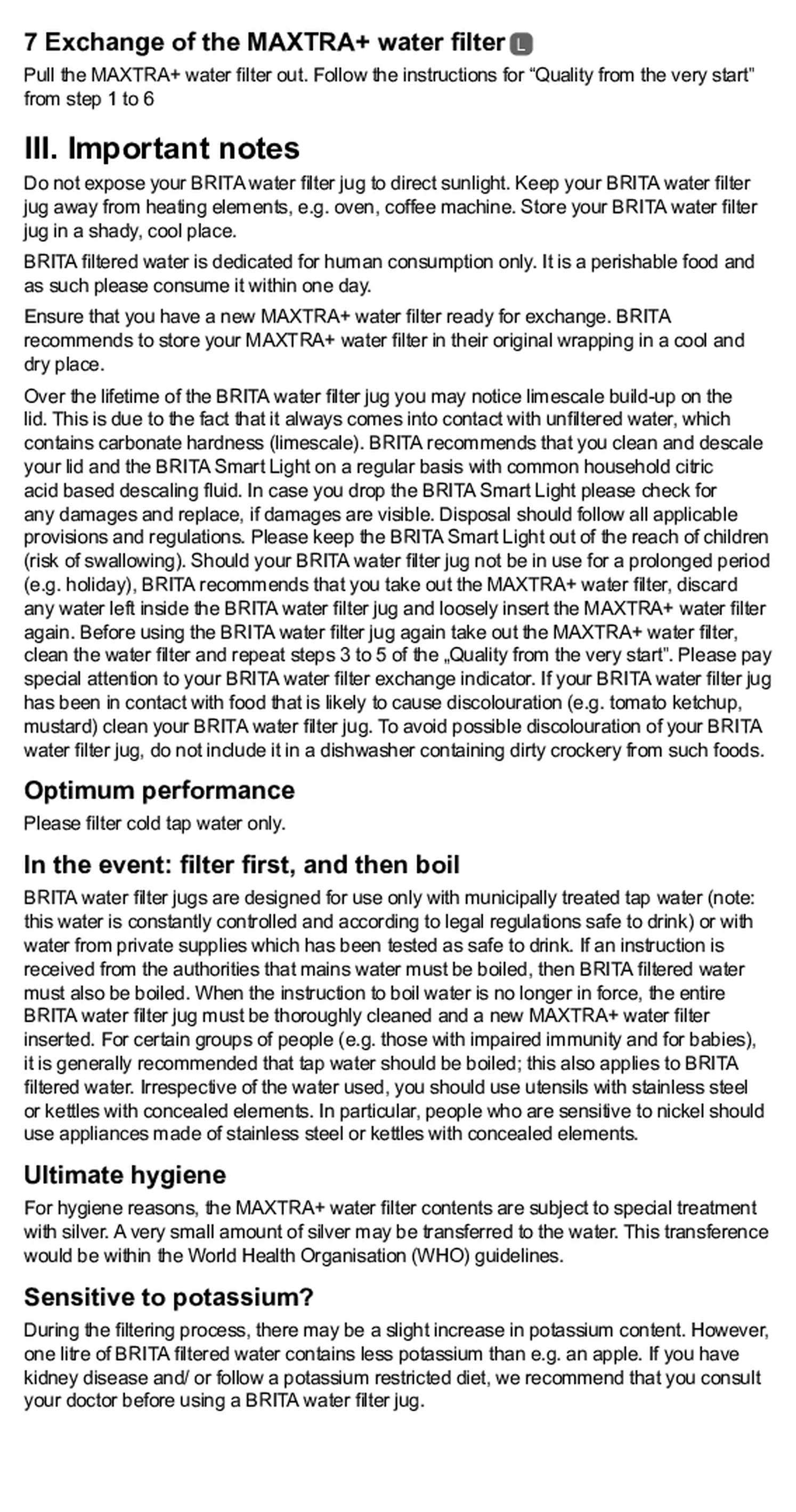 7 Exchange of the MAXTRA+ water filter L

Pull the MAXTRA+ water filter out. Follow the instructions for “Quality from the very start” from step 1 to 6

III. Important notes

Do not expose your BRITA water filter jug to direct sunlight. Keep your BRITA water filter jug away from heating elements, e.g. oven, coffee machine. Store your BRITA water filter jug in a shady, cool place.

BRITA filtered water is dedicated for human consumption only. It is a perishable food and as such please consume it within one day.

Ensure that you have a new MAXTRA+ water filter ready for exchange. BRITA recommends to store your MAXTRA+ water filter in their original wrapping in a cool and dry place.

Over the lifetime of the BRITA water filter jug you may notice limescale build-up on the lid. This is due to the fact that it always comes into contact with unfiltered water, which contains carbonate hardness (limescale). BRITA recommends that you clean and descale your lid and the BRITA Smart Light on a regular basis with common household citric acid based descaling fluid. In case you drop the BRITA Smart Light please check for any damages and replace, if damages are visible. Disposal should follow all applicable provisions and regulations. Please keep the BRITA Smart Light out of the reach of children (risk of swallowing). Should your BRITA water filter jug not be in use for a prolonged period (e.g. holiday), BRITA recommends that you take out the MAXTRA+ water filter, discard any water left inside the BRITA water filter jug and loosely insert the MAXTRA+ water filter again. Before using the BRITA water filter jug again take out the MAXTRA+ water filter, clean the water filter and repeat steps 3 to 5 of the „Quality from the very start". Please pay special attention to your BRITA water filter exchange indicator. If your BRITA water filter jug has been in contact with food that is likely to cause discolouration (e.g. tomato ketchup, mustard) clean your BRITA water filter jug. To avoid possible discolouration of your BRITA water filter jug, do not include it in a dishwasher containing dirty crockery from such foods.

Optimum performance

Please filter cold tap water only.

In the event: filter first, and then boil

BRITA water filter jugs are designed for use only with municipally treated tap water (note: this water is constantly controlled and according to legal regulations safe to drink) or with water from private supplies which has been tested as safe to drink. If an instruction is received from the authorities that mains water must be boiled, then BRITA filtered water must also be boiled. When the instruction to boil water is no longer in force, the entire BRITA water filter jug must be thoroughly cleaned and a new MAXTRA+ water filter inserted. For certain groups of people (e.g. those with impaired immunity and for babies), it is generally recommended that tap water should be boiled; this also applies to BRITA filtered water. Irrespective of the water used, you should use utensils with stainless steel or kettles with concealed elements. In particular, people who are sensitive to nickel should use appliances made of stainless steel or kettles with concealed elements.

Ultimate hygiene

For hygiene reasons, the MAXTRA+ water filter contents are subject to special treatment with silver. A very small amount of silver may be transferred to the water. This transference would be within the World Health Organisation (WHO) guidelines.

Sensitive to potassium?

During the filtering process, there may be a slight increase in potassium content. However, one litre of BRITA filtered water contains less potassium than e.g. an apple. If you have kidney disease and/ or follow a potassium restricted diet, we recommend that you consult your doctor before using a BRITA water filter jug.